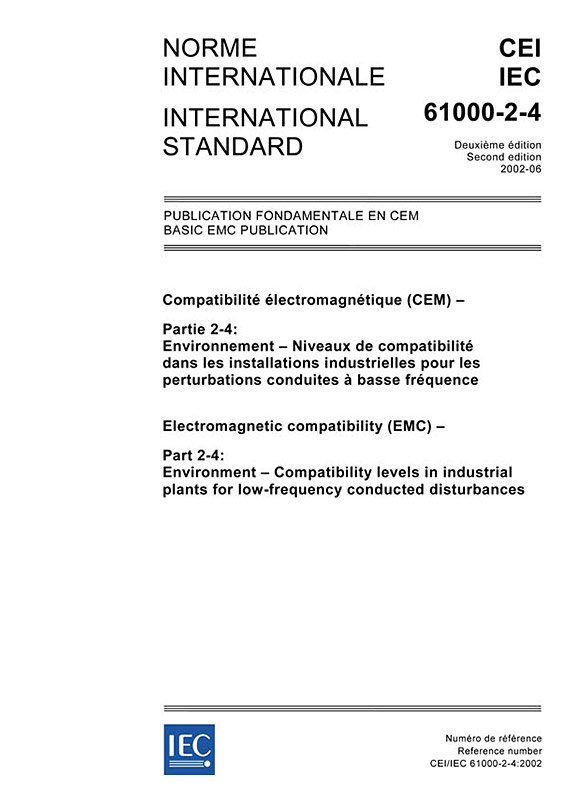 NORME INTERNATIONALE

INTERNATIONAL STANDARD

CEI
IEC
61000-2-4

Deuxième édition
Second edition
2002-06

PUBLICATION FONDAMENTALE EN CEM
BASIC EMC PUBLICATION

Compatibilité électromagnétique (CEM) –

Partie 2-4:
Environnement – Niveaux de compatibilité dans les installations industrielles pour les perturbations conduites à basse fréquence

Electromagnetic compatibility (EMC) –

Part 2-4:
Environment – Compatibility levels in industrial plants for low-frequency conducted disturbances

IEC

Numéro de référence
Reference number
CEI/IEC 61000-2-4:2002